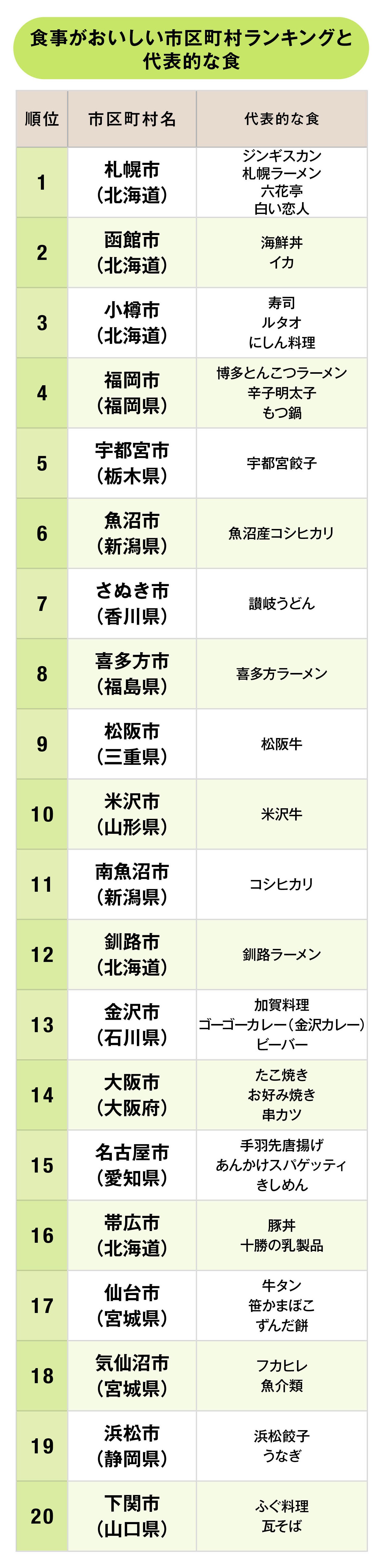 食事がおいしい市区町村ランキングと代表的な食

| 順位 | 市区町村名 | 代表的な食 |
|---|---|---|
| 1 | 札幌市（北海道） | ジンギスカン 札幌ラーメン 六花亭 白い恋人 |
| 2 | 函館市（北海道） | 海鮮丼 イカ |
| 3 | 小樽市（北海道） | 寿司 ルタオ にしん料理 |
| 4 | 福岡市（福岡県） | 博多とんこつラーメン 辛子明太子 もつ鍋 |
| 5 | 宇都宮市（栃木県） | 宇都宮餃子 |
| 6 | 魚沼市（新潟県） | 魚沼産コシヒカリ |
| 7 | さぬき市（香川県） | 讃岐うどん |
| 8 | 喜多方市（福島県） | 喜多方ラーメン |
| 9 | 松阪市（三重県） | 松阪牛 |
| 10 | 米沢市（山形県） | 米沢牛 |
| 11 | 南魚沼市（新潟県） | コシヒカリ |
| 12 | 釧路市（北海道） | 釧路ラーメン |
| 13 | 金沢市（石川県） | 加賀料理 ゴーゴーカレー（金沢カレー） ビーバー |
| 14 | 大阪市（大阪府） | たこ焼き お好み焼き 串カツ |
| 15 | 名古屋市（愛知県） | 手羽先唐揚げ あんかけスパゲッティ きしめん |
| 16 | 帯広市（北海道） | 豚丼 十勝の乳製品 |
| 17 | 仙台市（宮城県） | 牛タン 笹かまぼこ ずんだ餅 |
| 18 | 気仙沼市（宮城県） | フカヒレ 魚介類 |
| 19 | 浜松市（静岡県） | 浜松餃子 うなぎ |
| 20 | 下関市（山口県） | ふぐ料理 瓦そば |